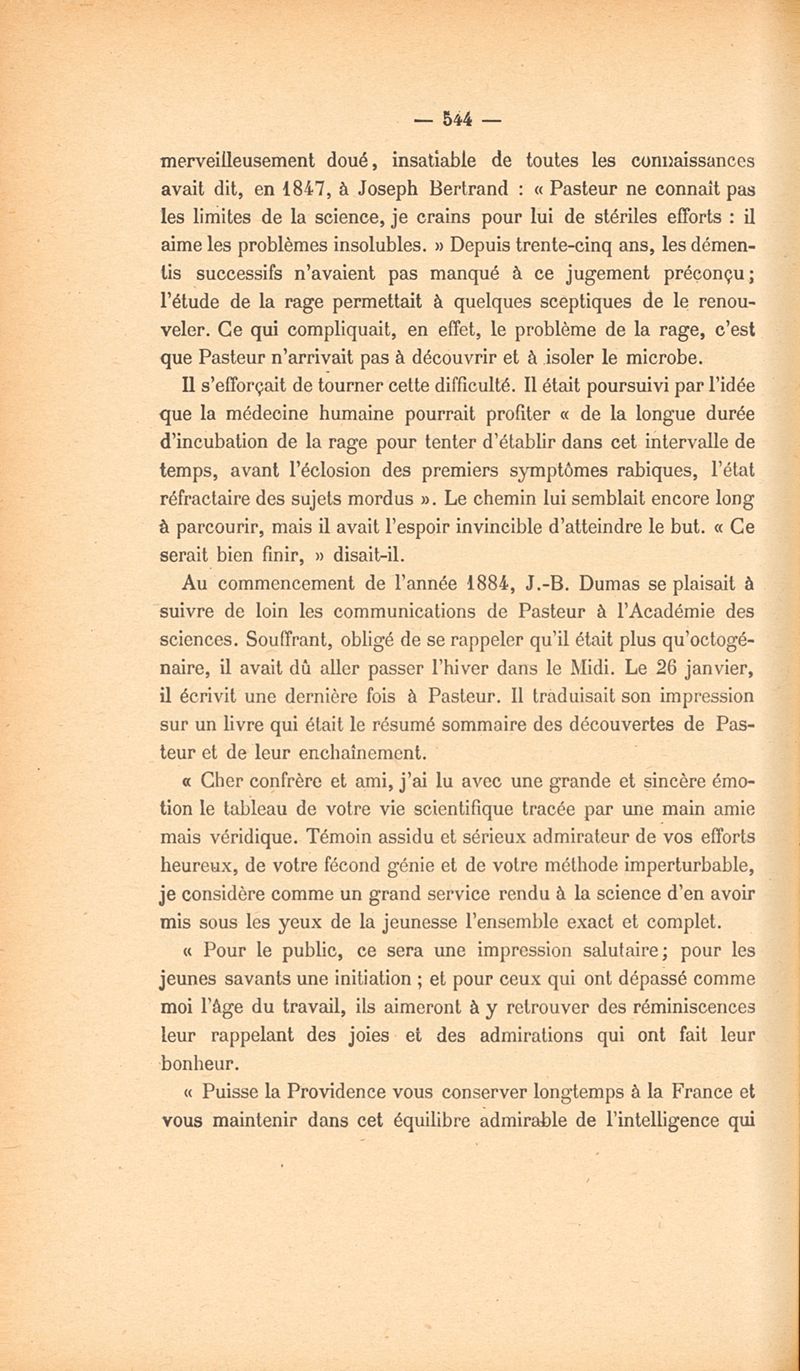 — 544 —

merveilleusement doué, insatiable de toutes les connaissances avait dit, en 1847, à Joseph Bertrand : « Pasteur ne connaît pas les limites de la science, je crains pour lui de stériles efforts : il aime les problèmes insolubles. » Depuis trente-cinq ans, les démentis successifs n'avaient pas manqué à ce jugement préconçu; l'étude de la rage permettait à quelques sceptiques de le renouveler. Ce qui compliquait, en effet, le problème de la rage, c'est que Pasteur n'arrivait pas à découvrir et à isoler le microbe.

Il s'efforçait de tourner cette difficulté. Il était poursuivi par l'idée que la médecine humaine pourrait profiter « de la longue durée d'incubation de la rage pour tenter d'établir dans cet intervalle de temps, avant l'éclosion des premiers symptômes rabiques, l'état réfractaire des sujets mordus ». Le chemin lui semblait encore long à parcourir, mais il avait l'espoir invincible d'atteindre le but. « Ce serait bien finir, » disait-il.

Au commencement de l'année 1884, J.-B. Dumas se plaisait à suivre de loin les communications de Pasteur à l'Académie des sciences. Souffrant, obligé de se rappeler qu'il était plus qu'octogénaire, il avait dû aller passer l'hiver dans le Midi. Le 26 janvier, il écrivit une dernière fois à Pasteur. Il traduisait son impression sur un livre qui était le résumé sommaire des découvertes de Pasteur et de leur enchaînement.

« Cher confrère et ami, j'ai lu avec une grande et sincère émotion le tableau de votre vie scientifique tracée par une main amie mais véridique. Témoin assidu et sérieux admirateur de vos efforts heureux, de votre fécond génie et de votre méthode imperturbable, je considère comme un grand service rendu à la science d'en avoir mis sous les yeux de la jeunesse l'ensemble exact et complet.

« Pour le public, ce sera une impression salutaire; pour les jeunes savants une initiation ; et pour ceux qui ont dépassé comme moi l'âge du travail, ils aimeront à y retrouver des réminiscences leur rappelant des joies et des admirations qui ont fait leur bonheur.

« Puisse la Providence vous conserver longtemps à la France et vous maintenir dans cet équilibre admirable de l'intelligence qui